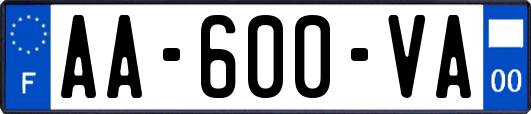 F
AA-600-VA
00